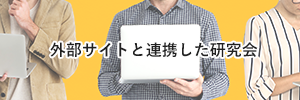 外部サイトと連携した研究会